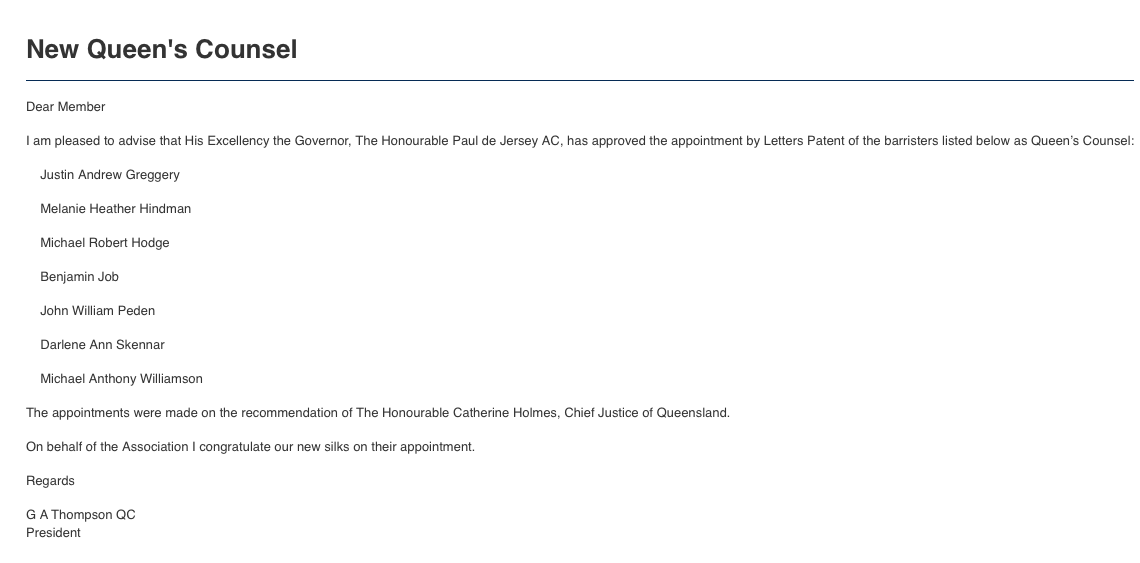 New Queen's Counsel

Dear Member

I am pleased to advise that His Excellency the Governor, The Honourable Paul de Jersey AC, has approved the appointment by Letters Patent of the barristers listed below as Queen's Counsel:

Justin Andrew Greggery

Melanie Heather Hindman

Michael Robert Hodge

Benjamin Job

John William Peden

Darlene Ann Skennar

Michael Anthony Williamson

The appointments were made on the recommendation of The Honourable Catherine Holmes, Chief Justice of Queensland.

On behalf of the Association I congratulate our new silks on their appointment.

Regards

G A Thompson QC
President